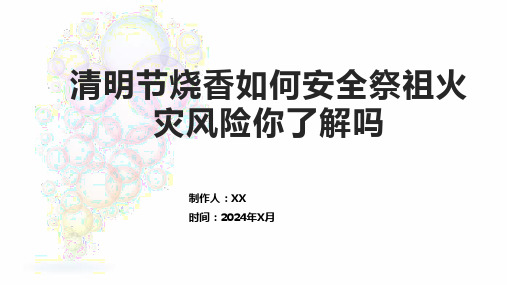 清明节烧香如何安全祭祖火灾风险你了解吗

制作人：XX

时间：2024年X月